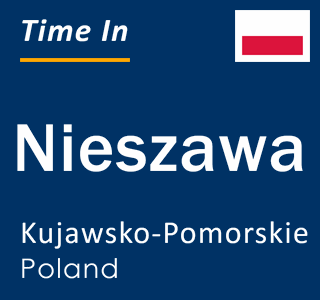 Time In

Nieszawa

Kujawsko-Pomorskie
Poland